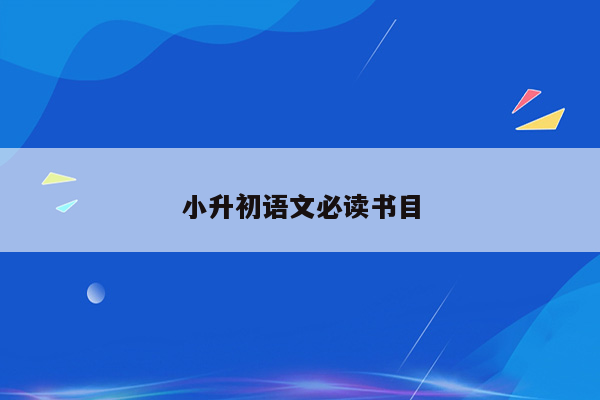 小升初语文必读书目